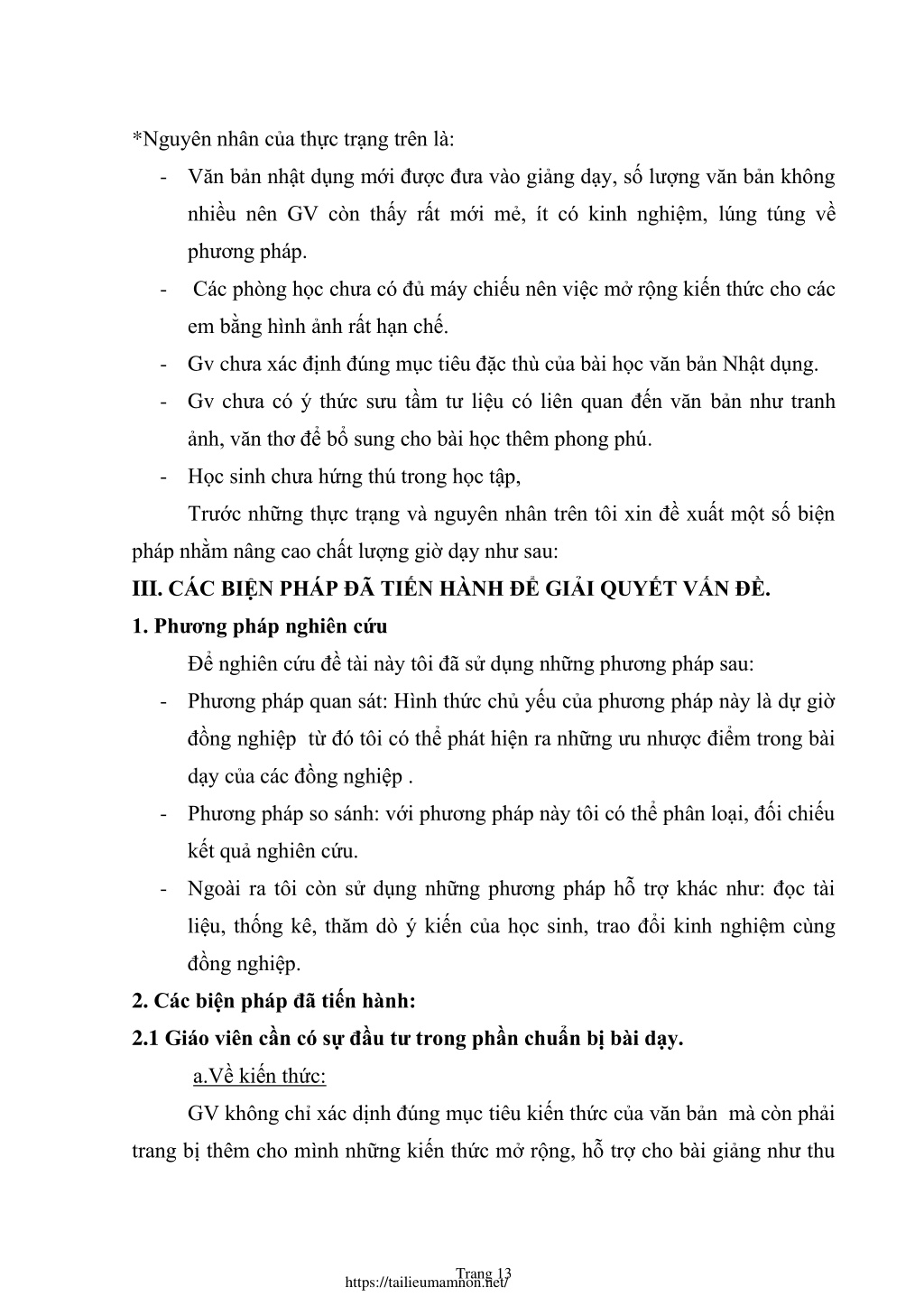 *Nguyên nhân của thực trạng trên là:

- Văn bản nhật dụng mới được đưa vào giảng dạy, số lượng văn bản không nhiều nên GV còn thấy rất mới mẻ, ít có kinh nghiệm, lúng túng về phương pháp.
- Các phòng học chưa có đủ máy chiếu nên việc mở rộng kiến thức cho các em bằng hình ảnh rất hạn chế.
- Gv chưa xác định đúng mục tiêu đặc thù của bài học văn bản Nhật dụng.
- Gv chưa có ý thức sưu tầm tư liệu có liên quan đến văn bản như tranh ảnh, văn thơ để bổ sung cho bài học thêm phong phú.
- Học sinh chưa hứng thú trong học tập,

Trước những thực trạng và nguyên nhân trên tôi xin đề xuất một số biện pháp nhằm nâng cao chất lượng giờ dạy như sau:

III. CÁC BIỆN PHÁP ĐÃ TIẾN HÀNH ĐỂ GIẢI QUYẾT VẤN ĐỀ.

1. Phương pháp nghiên cứu

Để nghiên cứu đề tài này tôi đã sử dụng những phương pháp sau:

- Phương pháp quan sát: Hình thức chủ yếu của phương pháp này là dự giờ đồng nghiệp từ đó tôi có thể phát hiện ra những ưu nhược điểm trong bài dạy của các đồng nghiệp .
- Phương pháp so sánh: với phương pháp này tôi có thể phân loại, đối chiếu kết quả nghiên cứu.
- Ngoài ra tôi còn sử dụng những phương pháp hỗ trợ khác như: đọc tài liệu, thống kê, thăm dò ý kiến của học sinh, trao đổi kinh nghiệm cùng đồng nghiệp.

2. Các biện pháp đã tiến hành:

2.1 Giáo viên cần có sự đầu tư trong phần chuẩn bị bài dạy.

a.Về kiến thức:

GV không chỉ xác dịnh đúng mục tiêu kiến thức của văn bản mà còn phải trang bị thêm cho mình những kiến thức mở rộng, hỗ trợ cho bài giảng như thu

Trang 13
https://tailieumamnon.net/